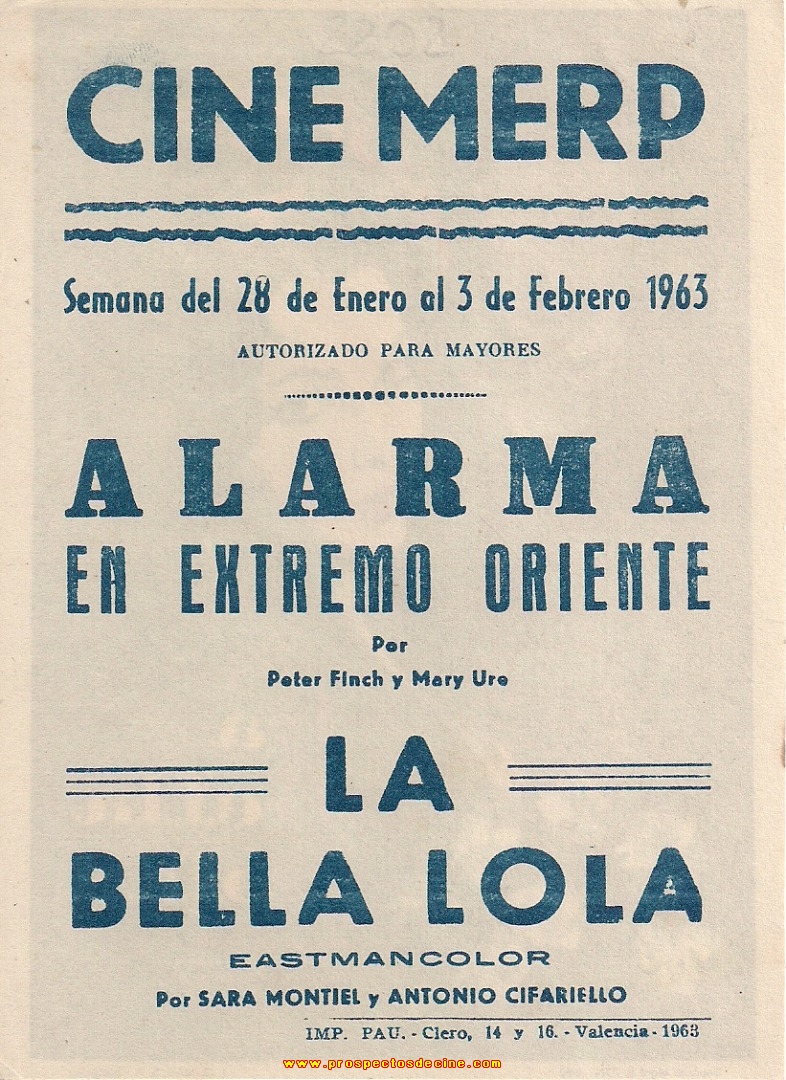 CINE MERP

Semana del 28 de Enero al 3 de Febrero 1963

AUTORIZADO PARA MAYORES

ALARMA
EN EXTREMO ORIENTE

Por
Peter Finch y Mary Ure

LA
BELLA LOLA

EASTMANCOLOR

Por SARA MONTIEL y ANTONIO CIFARIELLO

IMP. PAU. - Clero, 14 y 16. - Valencia - 1963

www.prospectosdecine.com